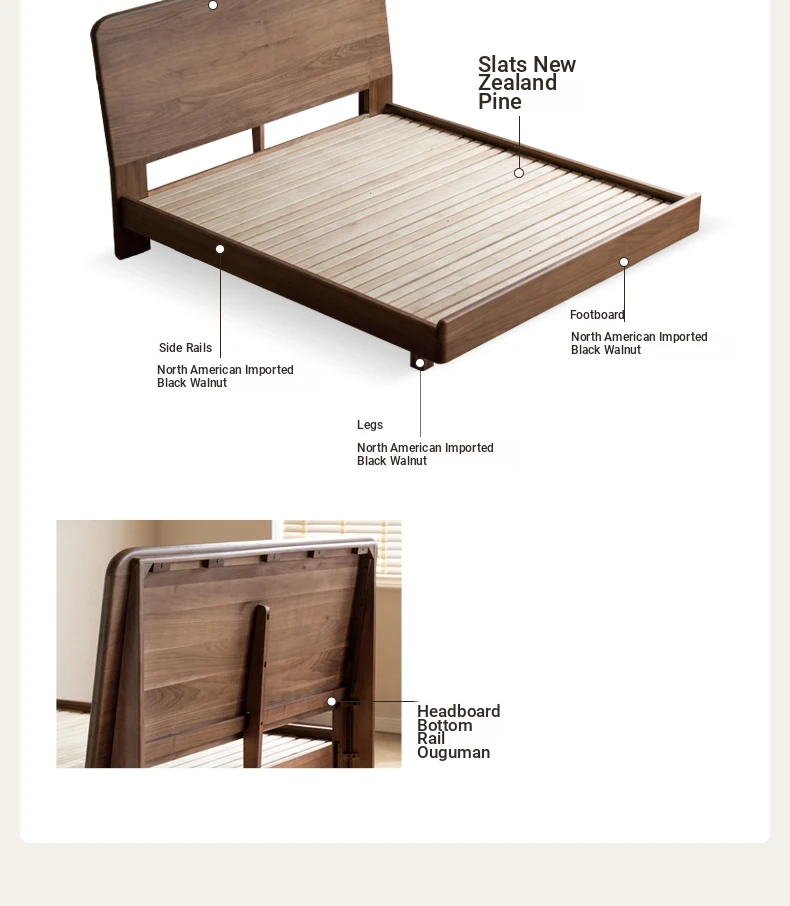 Slats New Zealand Pine

Side Rails

North American Imported Black Walnut

Footboard

North American Imported Black Walnut

Legs

North American Imported Black Walnut

Headboard Bottom Rail Ouguman